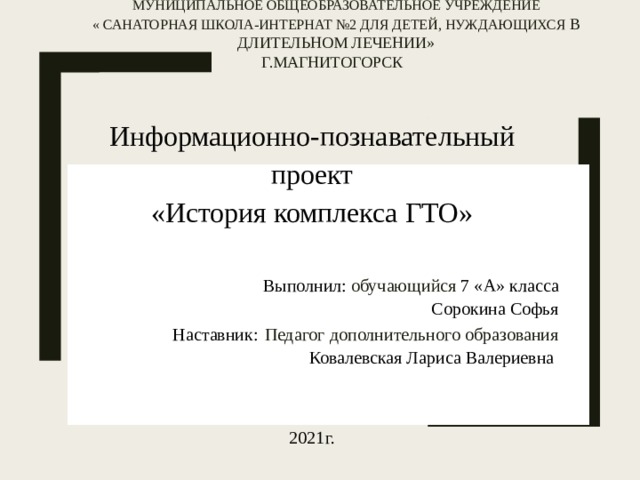 МУНИЦИПАЛЬНОЕ ОБЩЕОБРАЗОВАТЕЛЬНОЕ УЧРЕЖДЕНИЕ
« САНАТОРНАЯ ШКОЛА-ИНТЕРНАТ №2 ДЛЯ ДЕТЕЙ, НУЖДАЮЩИХСЯ В ДЛИТЕЛЬНОМ ЛЕЧЕНИИ»
Г.МАГНИТОГОРСК

Информационно-познавательный проект
«История комплекса ГТО»

Выполнил: обучающийся 7 «А» класса
Сорокина Софья
Наставник: Педагог дополнительного образования
Ковалевская Лариса Валериевна

2021г.